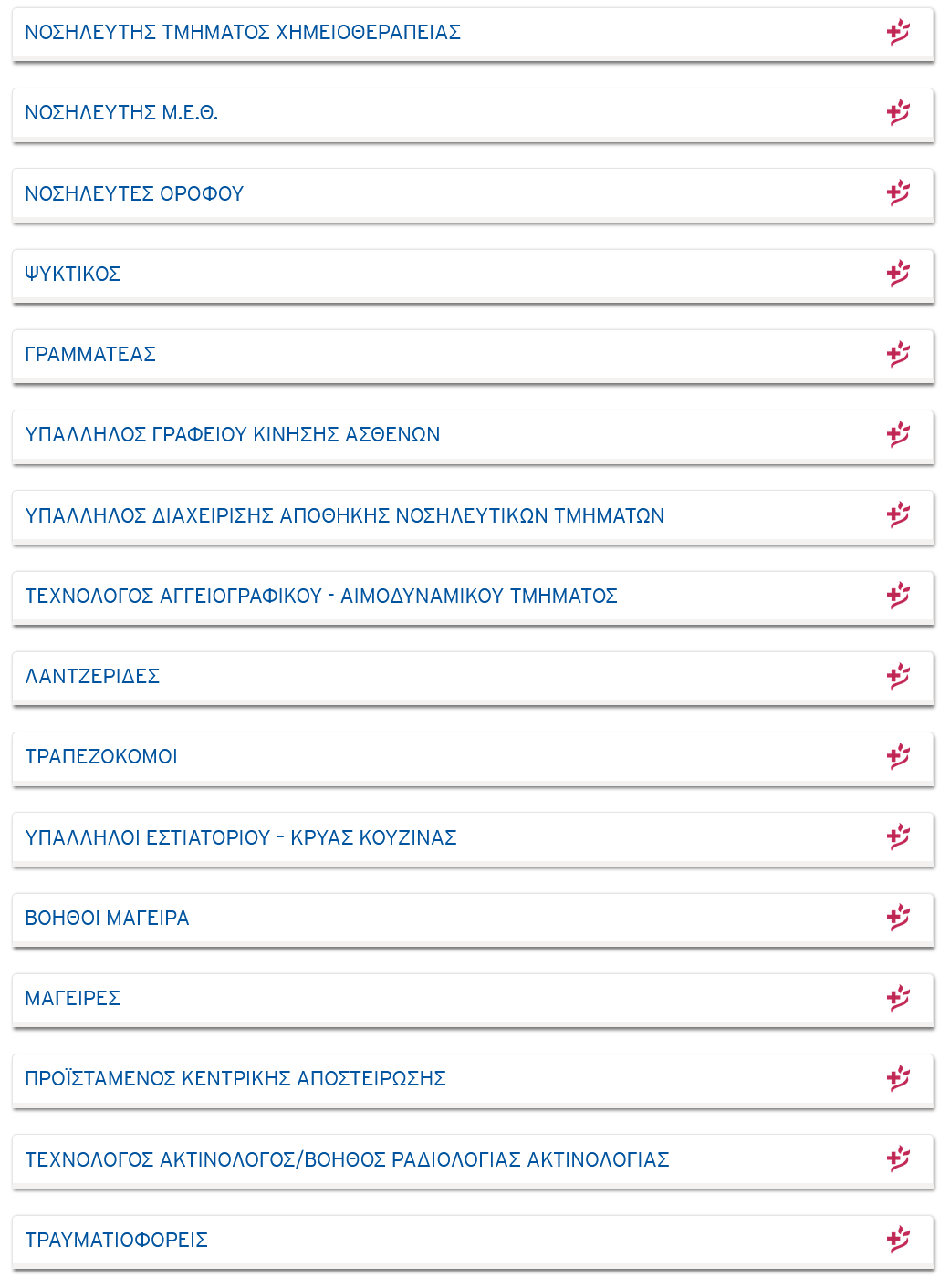 ΝΟΣΗΛΕΥΤΗΣ ΤΜΗΜΑΤΟΣ ΧΗΜΕΙΟΘΕΡΑΠΕΙΑΣ

ΝΟΣΗΛΕΥΤΗΣ Μ.Ε.Θ.

ΝΟΣΗΛΕΥΤΕΣ ΟΡΟΦΟΥ

ΨΥΚΤΙΚΟΣ

ΓΡΑΜΜΑΤΕΑΣ

ΥΠΑΛΛΗΛΟΣ ΓΡΑΦΕΙΟΥ ΚΙΝΗΣΗΣ ΑΣΘΕΝΩΝ

ΥΠΑΛΛΗΛΟΣ ΔΙΑΧΕΙΡΙΣΗΣ ΑΠΟΘΗΚΗΣ ΝΟΣΗΛΕΥΤΙΚΩΝ ΤΜΗΜΑΤΩΝ

ΤΕΧΝΟΛΟΓΟΣ ΑΓΓΕΙΟΓΡΑΦΙΚΟΥ - ΑΙΜΟΔΥΝΑΜΙΚΟΥ ΤΜΗΜΑΤΟΣ

ΛΑΝΤΖΕΡΙΔΕΣ

ΤΡΑΠΕΖΟΚΟΜΟΙ

ΥΠΑΛΛΗΛΟΙ ΕΣΤΙΑΤΟΡΙΟΥ - ΚΡΥΑΣ ΚΟΥΖΙΝΑΣ

ΒΟΗΘΟΙ ΜΑΓΕΙΡΑ

ΜΑΓΕΙΡΕΣ

ΠΡΟΪΣΤΑΜΕΝΟΣ ΚΕΝΤΡΙΚΗΣ ΑΠΟΣΤΕΙΡΩΣΗΣ

ΤΕΧΝΟΛΟΓΟΣ ΑΚΤΙΝΟΛΟΓΟΣ/ΒΟΗΘΟΣ ΡΑΔΙΟΛΟΓΙΑΣ ΑΚΤΙΝΟΛΟΓΙΑΣ

ΤΡΑΥΜΑΤΙΟΦΟΡΕΙΣ